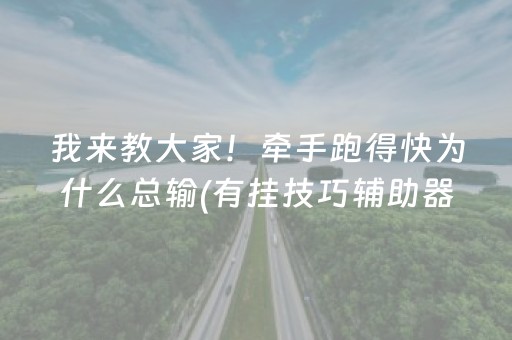 我来教大家！牵手跑得快为什么总输(有挂技巧辅助器